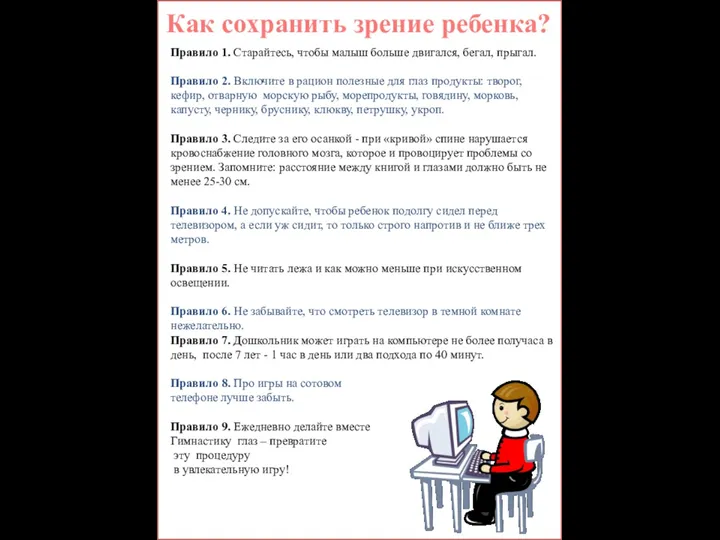 Как сохранить зрение ребенка?

Правило 1. Старайтесь, чтобы малыш больше двигался, бегал, прыгал.

Правило 2. Включите в рацион полезные для глаз продукты: творог, кефир, отварную морскую рыбу, морепродукты, говядину, морковь, капусту, чернику, бруснику, клюкву, петрушку, укроп.

Правило 3. Следите за его осанкой - при «кривой» спине нарушается кровоснабжение головного мозга, которое и провоцирует проблемы со зрением. Запомните: расстояние между книгой и глазами должно быть не менее 25-30 см.

Правило 4. Не допускайте, чтобы ребенок подолгу сидел перед телевизором, а если уж сидит, то только строго напротив и не ближе трех метров.

Правило 5. Не читать лежа и как можно меньше при искусственном освещении.

Правило 6. Не забывайте, что смотреть телевизор в темной комнате нежелательно.
Правило 7. Дошкольник может играть на компьютере не более получаса в день, после 7 лет - 1 час в день или два подхода по 40 минут.

Правило 8. Про игры на сотовом телефоне лучше забыть.

Правило 9. Ежедневно делайте вместе Гимнастику глаз – превратите эту процедуру в увлекательную игру!